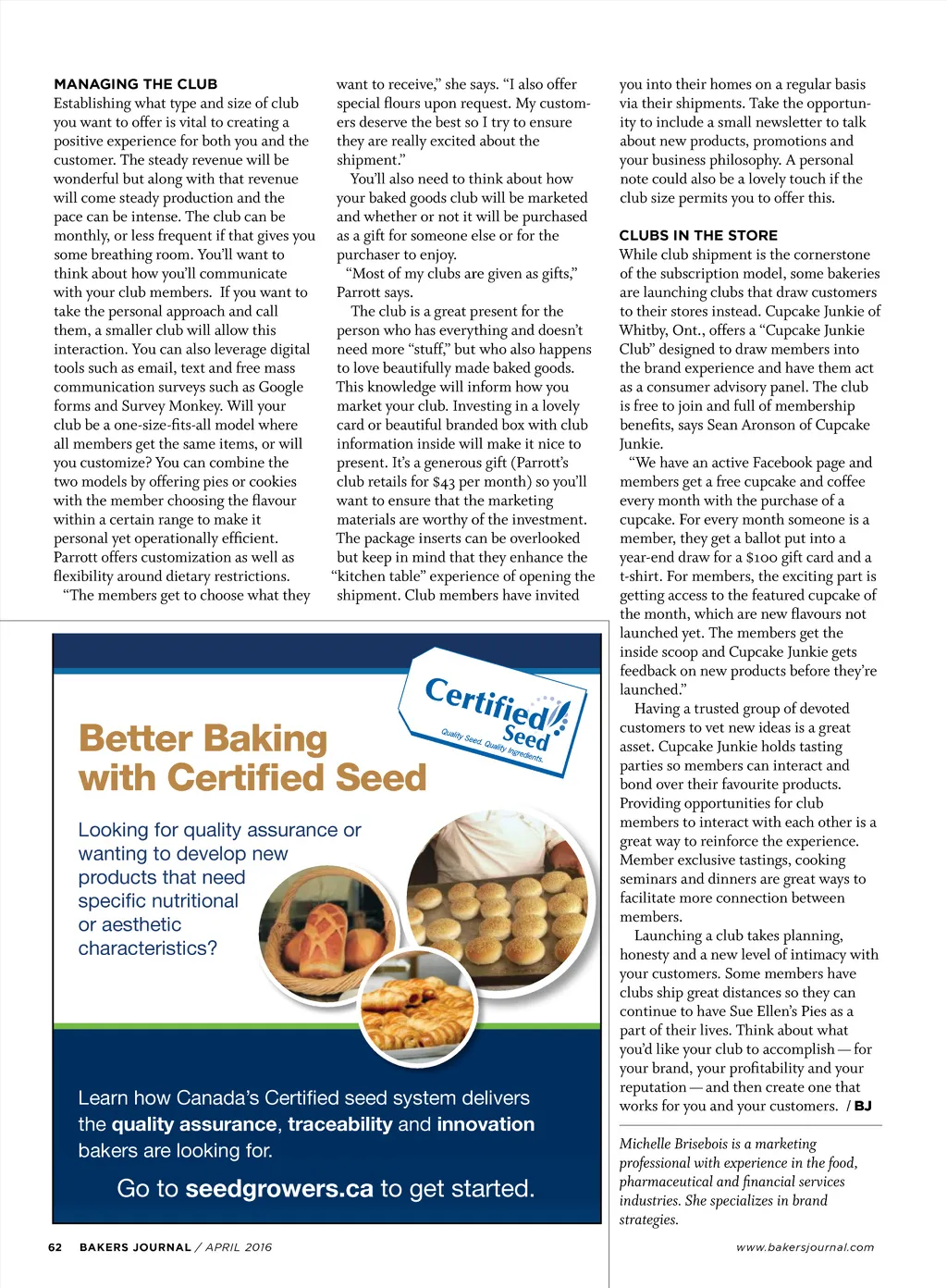 MANAGING THE CLUB
Establishing what type and size of club you want to offer is vital to creating a positive experience for both you and the customer. The steady revenue will be wonderful but along with that revenue will come steady production and the pace can be intense. The club can be monthly, or less frequent if that gives you some breathing room. You'll want to think about how you'll communicate with your club members. If you want to take the personal approach and call them, a smaller club will allow this interaction. You can also leverage digital tools such as email, text and free mass communication surveys such as Google forms and Survey Monkey. Will your club be a one-size-fits-all model where all members get the same items, or will you customize? You can combine the two models by offering pies or cookies with the member choosing the flavour within a certain range to make it personal yet operationally efficient. Parrott offers customization as well as flexibility around dietary restrictions.

"The members get to choose what they want to receive," she says. "I also offer special flours upon request. My customers deserve the best so I try to ensure they are really excited about the shipment."

You'll also need to think about how your baked goods club will be marketed and whether or not it will be purchased as a gift for someone else or for the purchaser to enjoy.

"Most of my clubs are given as gifts," Parrott says.

The club is a great present for the person who has everything and doesn't need more "stuff," but who also happens to love beautifully made baked goods. This knowledge will inform how you market your club. Investing in a lovely card or beautiful branded box with club information inside will make it nice to present. It's a generous gift (Parrott's club retails for $43 per month) so you'll want to ensure that the marketing materials are worthy of the investment. The package inserts can be overlooked but keep in mind that they enhance the "kitchen table" experience of opening the shipment. Club members have invited you into their homes on a regular basis via their shipments. Take the opportunity to include a small newsletter to talk about new products, promotions and your business philosophy. A personal note could also be a lovely touch if the club size permits you to offer this.

CLUBS IN THE STORE
While club shipment is the cornerstone of the subscription model, some bakeries are launching clubs that draw customers to their stores instead. Cupcake Junkie of Whitby, Ont., offers a "Cupcake Junkie Club" designed to draw members into the brand experience and have them act as a consumer advisory panel. The club is free to join and full of membership benefits, says Sean Aronson of Cupcake Junkie.

"We have an active Facebook page and members get a free cupcake and coffee every month with the purchase of a cupcake. For every month someone is a member, they get a ballot put into a year-end draw for a $100 gift card and a t-shirt. For members, the exciting part is getting access to the featured cupcake of the month, which are new flavours not launched yet. The members get the inside scoop and Cupcake Junkie gets feedback on new products before they're launched."

Having a trusted group of devoted customers to vet new ideas is a great asset. Cupcake Junkie holds tasting parties so members can interact and bond over their favourite products. Providing opportunities for club members to interact with each other is a great way to reinforce the experience. Member exclusive tastings, cooking seminars and dinners are great ways to facilitate more connection between members.

Launching a club takes planning, honesty and a new level of intimacy with your customers. Some members have clubs ship great distances so they can continue to have Sue Ellen's Pies as a part of their lives. Think about what you'd like your club to accomplish — for your brand, your profitability and your reputation — and then create one that works for you and your customers. / BJ

Michelle Brisebois is a marketing professional with experience in the food, pharmaceutical and financial services industries. She specializes in brand strategies.

Certified Seed
Quality Seed. Quality Ingredients.

Better Baking with Certified Seed

Looking for quality assurance or wanting to develop new products that need specific nutritional or aesthetic characteristics?

Learn how Canada's Certified seed system delivers the quality assurance, traceability and innovation bakers are looking for.

Go to seedgrowers.ca to get started.

62 BAKERS JOURNAL / APRIL 2016

www.bakersjournal.com